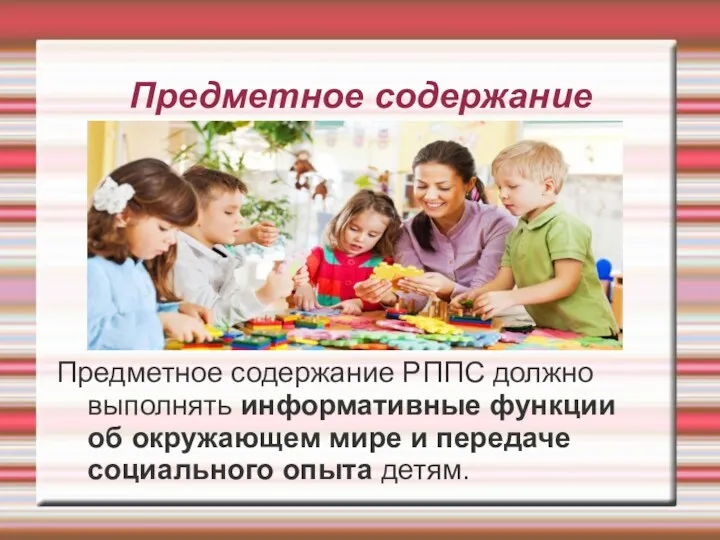 Предметное содержание

Предметное содержание РППС должно выполнять информативные функции об окружающем мире и передаче социального опыта детям.